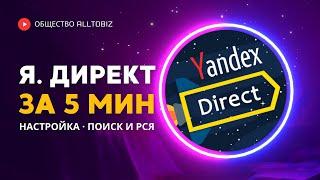 ОБЩЕСТВО ALLTOBIZ

Я. ДИРЕКТ
ЗА 5 МИН
НАСТРОЙКА · ПОИСК И РСЯ

Yandex
Direct